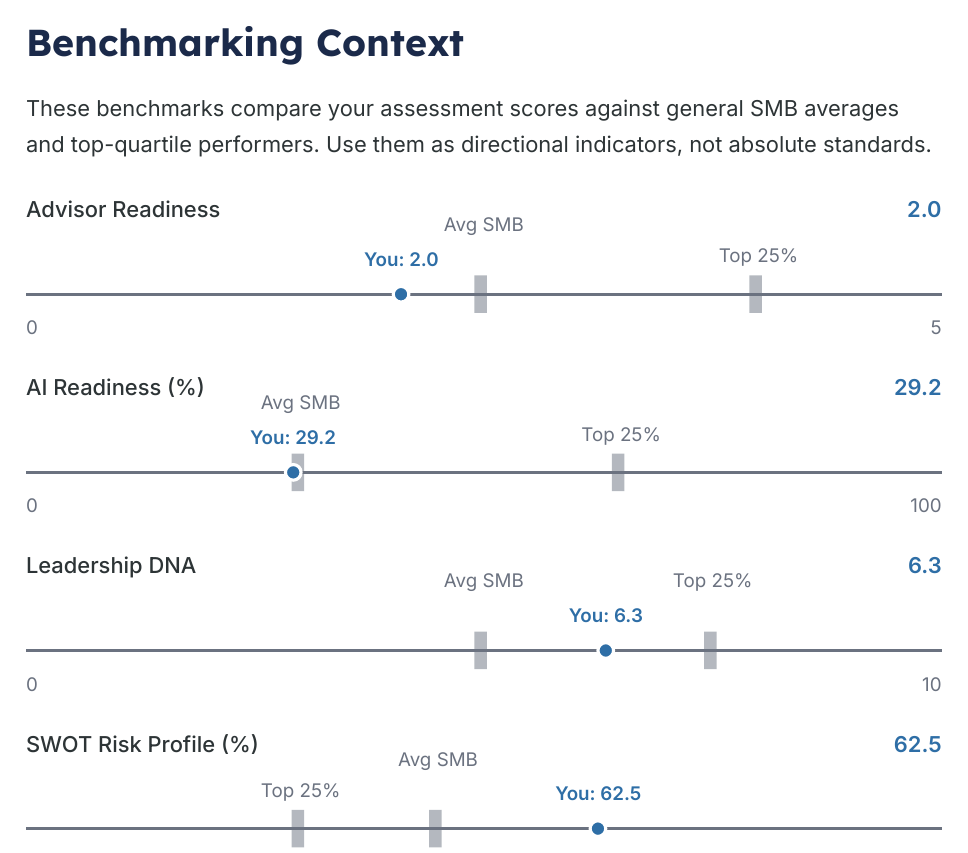 Benchmarking Context

These benchmarks compare your assessment scores against general SMB averages and top-quartile performers. Use them as directional indicators, not absolute standards.

Advisor Readiness
2.0
Avg SMB
You: 2.0
Top 25%
0
5

AI Readiness (%)
29.2
Avg SMB
You: 29.2
Top 25%
0
100

Leadership DNA
6.3
Avg SMB
Top 25%
You: 6.3
0
10

SWOT Risk Profile (%)
62.5
Avg SMB
Top 25%
You: 62.5